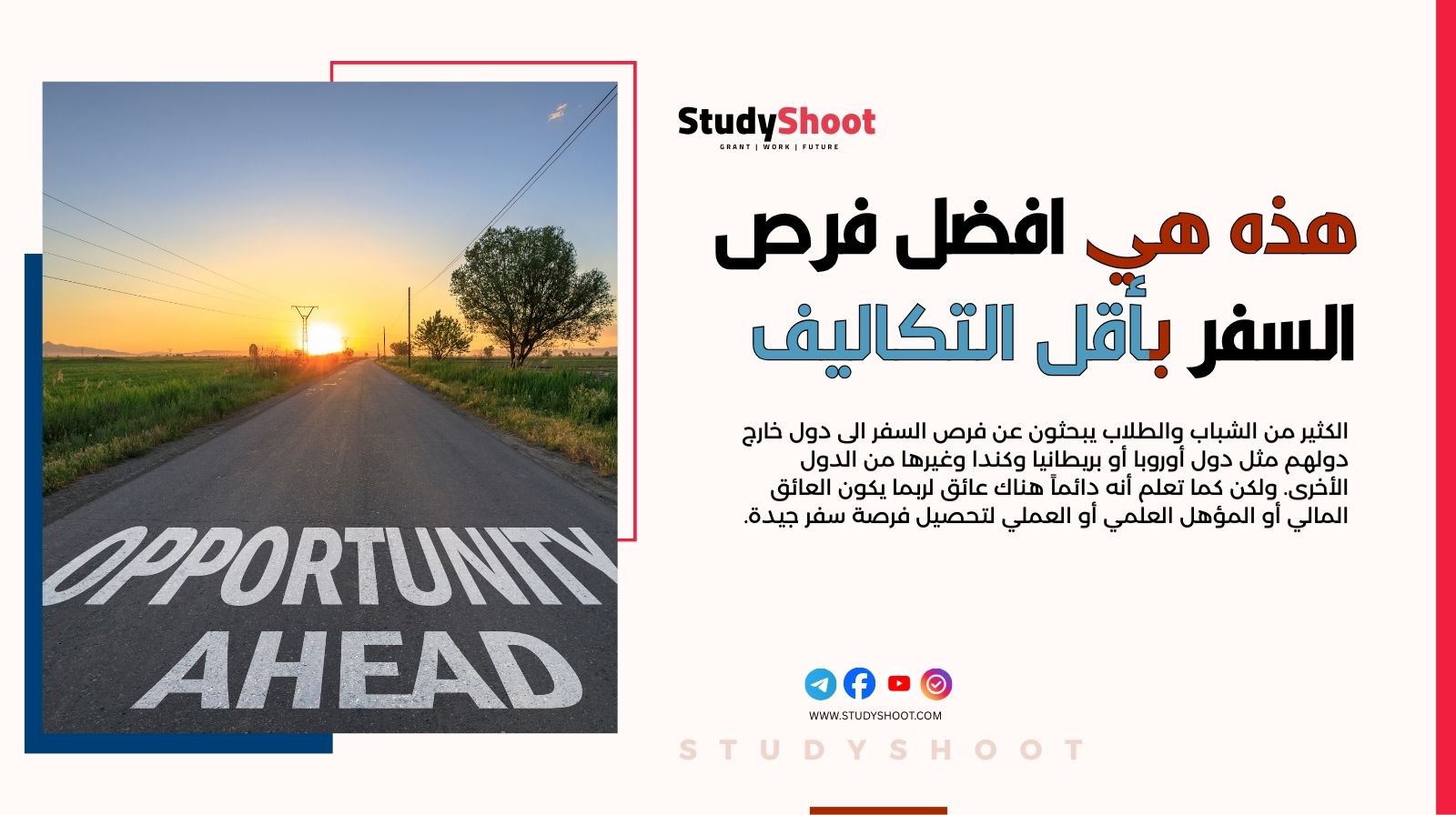 StudyShoot
GRANT | WORK | FUTURE

هذه هي افضل فرص السفر بأقل التكاليف

الكثير من الشباب والطلاب يبحثون عن فرص السفر الى دول خارج دولهم مثل دول أوروبا أو بريطانيا وكندا وغيرها من الدول الأخرى. ولكن كما تعلم أنه دائماً هناك عائق لربما يكون العائق المالي أو المؤهل العلمي أو العملي لتحصيل فرصة سفر جيدة.

OPPORTUNITY
AHEAD

WWW.STUDYSHOOT.COM

STUDYSHOOT